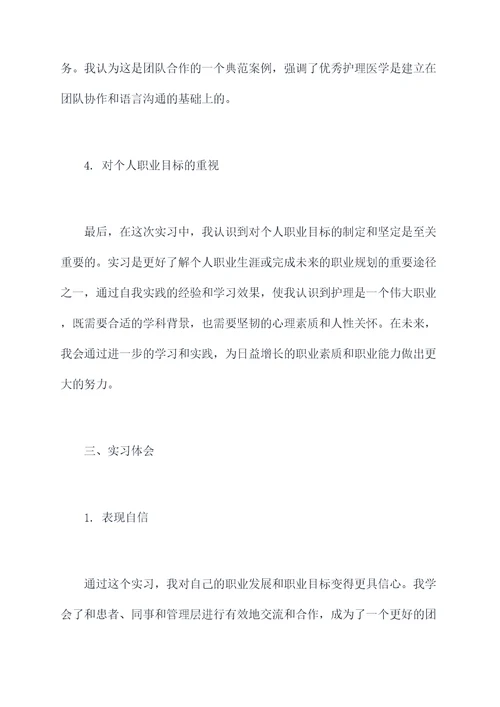 务。我认为这是团队合作的一个典范案例，强调了优秀护理医学是建立在团队协作和语言沟通的基础上的。

4. 对个人职业目标的重视

最后，在这次实习中，我认识到对个人职业目标的制定和坚定是至关重要的。实习是更好了解个人职业生涯或完成未来的职业规划的重要途径之一，通过自我实践的经验和学习效果，使我认识到护理是一个伟大职业，既需要合适的学科背景，也需要坚韧的心理素质和人性关怀。在未来，我会通过进一步的学习和实践，为日益增长的职业素质和职业能力做出更大的努力。

三、实习体会

1. 表现自信

通过这个实习，我对自己的职业发展和职业目标变得更具信心。我学会了和患者、同事和管理层进行有效地交流和合作，成为了一个更好的团